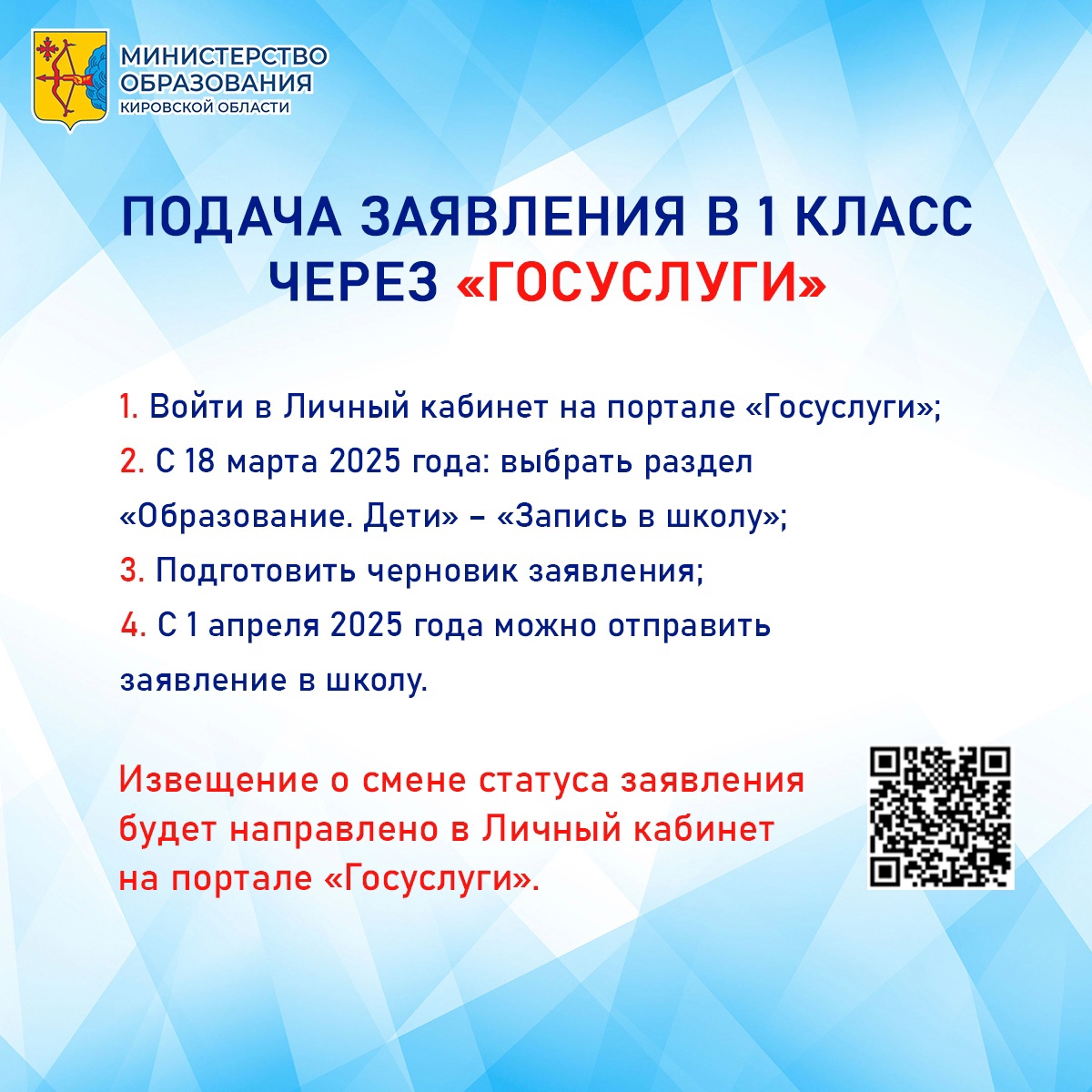 МИНИСТЕРСТВО ОБРАЗОВАНИЯ КИРОВСКОЙ ОБЛАСТИ

ПОДАЧА ЗАЯВЛЕНИЯ В 1 КЛАСС ЧЕРЕЗ «ГОСУСЛУГИ»

1. Войти в Личный кабинет на портале «Госуслуги»;
2. С 18 марта 2025 года: выбрать раздел «Образование. Дети» – «Запись в школу»;
3. Подготовить черновик заявления;
4. С 1 апреля 2025 года можно отправить заявление в школу.

Извещение о смене статуса заявления будет направлено в Личный кабинет на портале «Госуслуги».